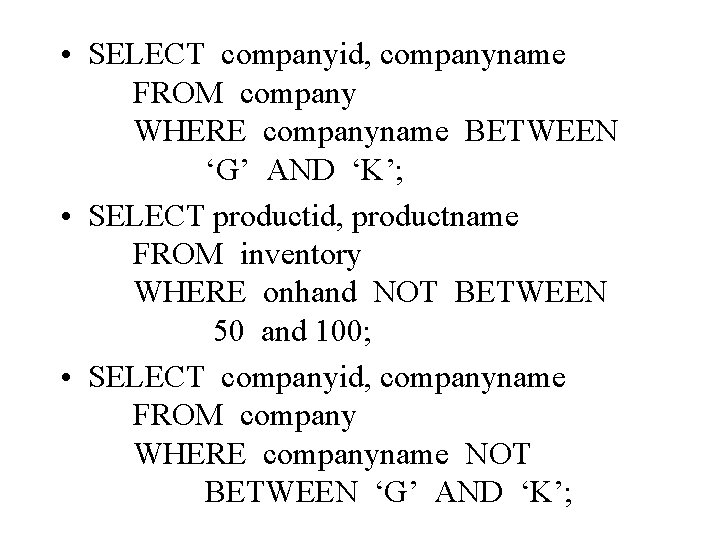 • SELECT companyid, companyname
FROM company
WHERE companyname BETWEEN
'G' AND 'K';

• SELECT productid, productname
FROM inventory
WHERE onhand NOT BETWEEN
50 and 100;

• SELECT companyid, companyname
FROM company
WHERE companyname NOT
BETWEEN 'G' AND 'K';